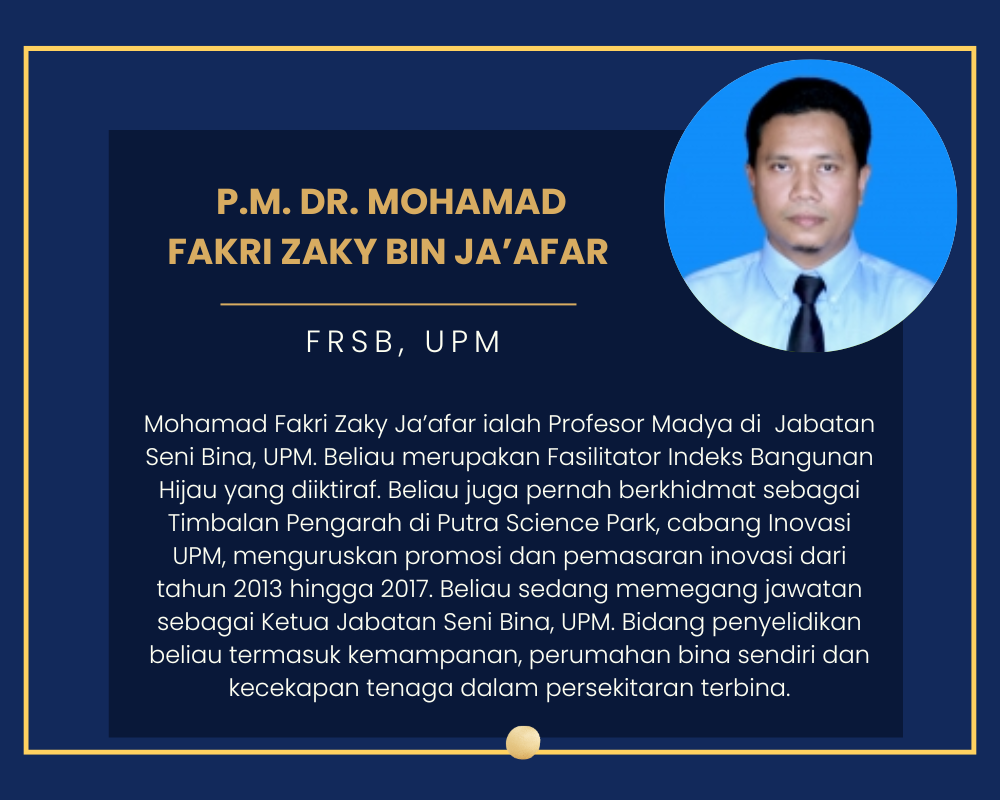 P.M. DR. MOHAMAD FAKRI ZAKY BIN JA'AFAR

FRSB, UPM

Mohamad Fakri Zaky Ja'afar ialah Profesor Madya di Jabatan Seni Bina, UPM. Beliau merupakan Fasilitator Indeks Bangunan Hijau yang diiktiraf. Beliau juga pernah berkhidmat sebagai Timbalan Pengarah di Putra Science Park, cabang Inovasi UPM, menguruskan promosi dan pemasaran inovasi dari tahun 2013 hingga 2017. Beliau sedang memegang jawatan sebagai Ketua Jabatan Seni Bina, UPM. Bidang penyelidikan beliau termasuk kemampanan, perumahan bina sendiri dan kecekapan tenaga dalam persekitaran terbina.